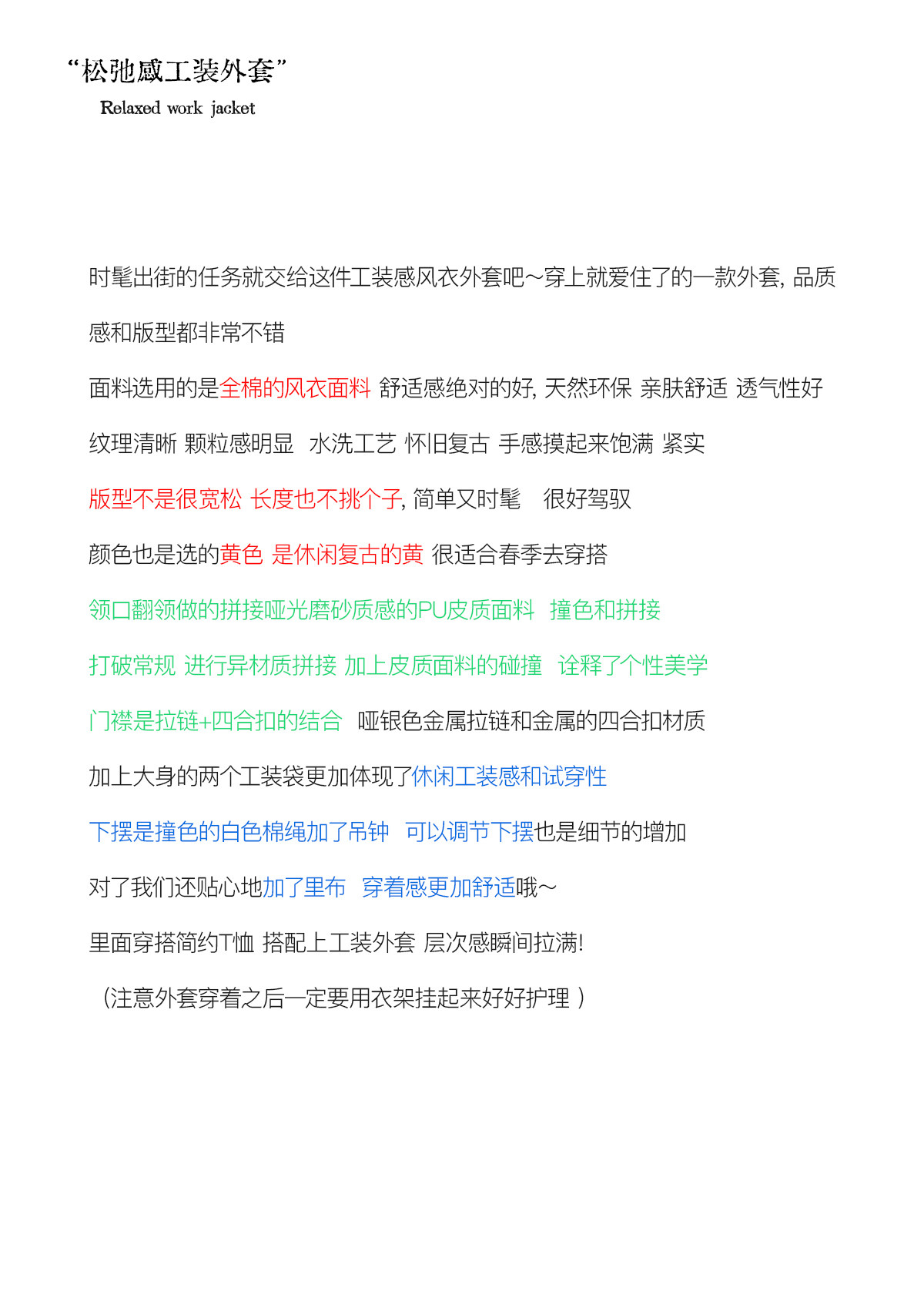 “松弛感工装外套”
Relaxed work jacket

时髦出街的任务就交给这件工装感风衣外套吧～穿上就爱住了的一款外套, 品质感和版型都非常不错

面料选用的是全棉的风衣面料 舒适感绝对的好, 天然环保 亲肤舒适 透气性好

纹理清晰 颗粒感明显 水洗工艺 怀旧复古 手感摸起来饱满 紧实

版型不是很宽松 长度也不挑个子, 简单又时髦 很好驾驭

颜色也是选的黄色 是休闲复古的黄 很适合春季去穿搭

领口翻领做的拼接哑光磨砂质感的PU皮质面料 撞色和拼接

打破常规 进行异材质拼接 加上皮质面料的碰撞 诠释了个性美学

门襟是拉链+四合扣的结合 哑银色金属拉链和金属的四合扣材质

加上大身的两个工装袋更加体现了休闲工装感和试穿性

下摆是撞色的白色棉绳加了吊钟 可以调节下摆也是细节的增加

对了我们还贴心地加了里布 穿着感更加舒适哦～

里面穿搭简约T恤 搭配上工装外套 层次感瞬间拉满!

（注意外套穿着之后一定要用衣架挂起来好好护理 ）